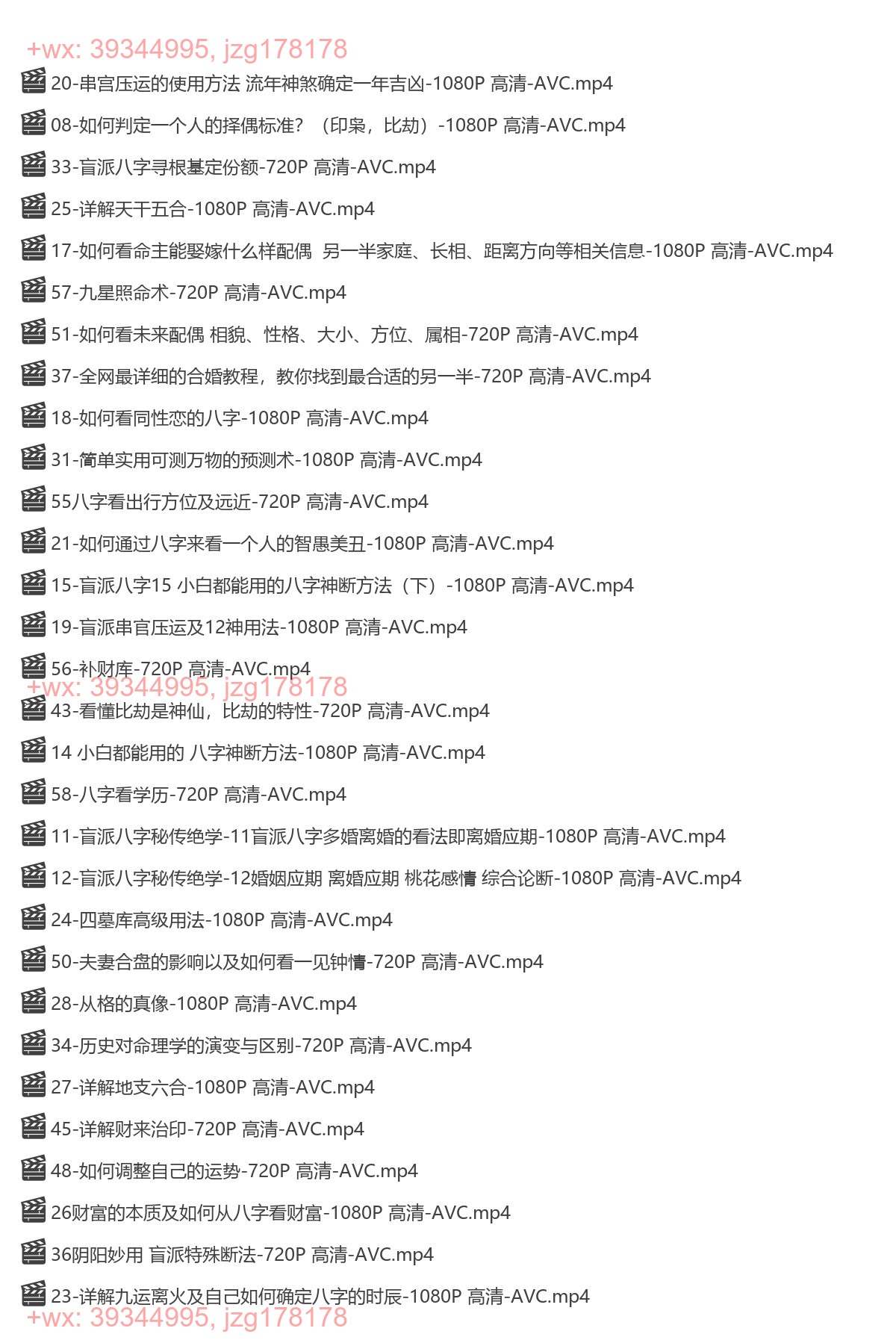 +wx: 39344995, jzg178178
20-串宫压运的使用方法 流年神煞确定一年吉凶-1080P 高清-AVC.mp4
08-如何判定一个人的择偶标准？（印枭，比劫）-1080P 高清-AVC.mp4
33-盲派八字寻根基定份额-720P 高清-AVC.mp4
25-详解天干五合-1080P 高清-AVC.mp4
17-如何看命主能娶嫁什么样配偶 另一半家庭、长相、距离方向等相关信息-1080P 高清-AVC.mp4
57-九星照命术-720P 高清-AVC.mp4
51-如何看未来配偶 相貌、性格、大小、方位、属相-720P 高清-AVC.mp4
37-全网最详细的合婚教程，教你找到最合适的另一半-720P 高清-AVC.mp4
18-如何看同性恋的八字-1080P 高清-AVC.mp4
31-简单实用可测万物的预测术-1080P 高清-AVC.mp4
55八字看出行方位及远近-720P 高清-AVC.mp4
21-如何通过八字来看一个人的智愚美丑-1080P 高清-AVC.mp4
15-盲派八字15 小白都能用的八字神断方法（下）-1080P 高清-AVC.mp4
19-盲派串官压运及12神用法-1080P 高清-AVC.mp4
56-补财库-720P 高清-AVC.mp4
+wx: 39344995, jzg178178
43-看懂比劫是神仙，比劫的特性-720P 高清-AVC.mp4
14 小白都能用的 八字神断方法-1080P 高清-AVC.mp4
58-八字看学历-720P 高清-AVC.mp4
11-盲派八字秘传绝学-11盲派八字多婚离婚的看法即离婚应期-1080P 高清-AVC.mp4
12-盲派八字秘传绝学-12婚姻应期 离婚应期 桃花感情 综合论断-1080P 高清-AVC.mp4
24-四墓库高级用法-1080P 高清-AVC.mp4
50-夫妻合盘的影响以及如何看一见钟情-720P 高清-AVC.mp4
28-从格的真像-1080P 高清-AVC.mp4
34-历史对命理学的演变与区别-720P 高清-AVC.mp4
27-详解地支六合-1080P 高清-AVC.mp4
45-详解财来治印-720P 高清-AVC.mp4
48-如何调整自己的运势-720P 高清-AVC.mp4
26财富的本质及如何从八字看财富-1080P 高清-AVC.mp4
36阴阳妙用 盲派特殊断法-720P 高清-AVC.mp4
23-详解九运离火及自己如何确定八字的时辰-1080P 高清-AVC.mp4
+wx: 39344995, jzg178178